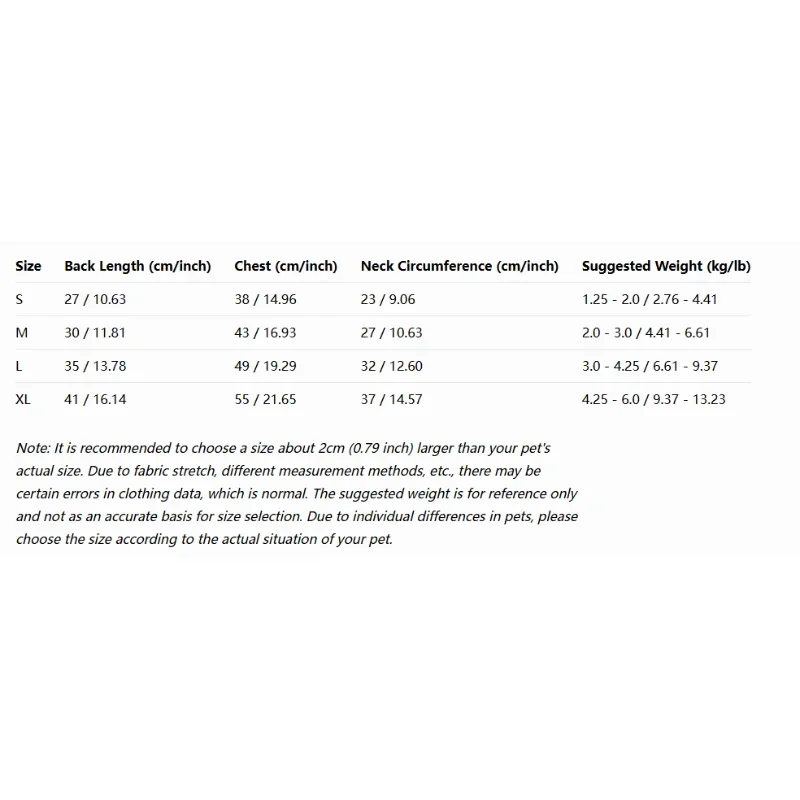 | Size | Back Length (cm/inch) | Chest (cm/inch) | Neck Circumference (cm/inch) | Suggested Weight (kg/lb) |
|---|---|---|---|---|
| S | 27 / 10.63 | 38 / 14.96 | 23 / 9.06 | 1.25 - 2.0 / 2.76 - 4.41 |
| M | 30 / 11.81 | 43 / 16.93 | 27 / 10.63 | 2.0 - 3.0 / 4.41 - 6.61 |
| L | 35 / 13.78 | 49 / 19.29 | 32 / 12.60 | 3.0 - 4.25 / 6.61 - 9.37 |
| XL | 41 / 16.14 | 55 / 21.65 | 37 / 14.57 | 4.25 - 6.0 / 9.37 - 13.23 |

Note: It is recommended to choose a size about 2cm (0.79 inch) larger than your pet's actual size. Due to fabric stretch, different measurement methods, etc., there may be certain errors in clothing data, which is normal. The suggested weight is for reference only and not as an accurate basis for size selection. Due to individual differences in pets, please choose the size according to the actual situation of your pet.